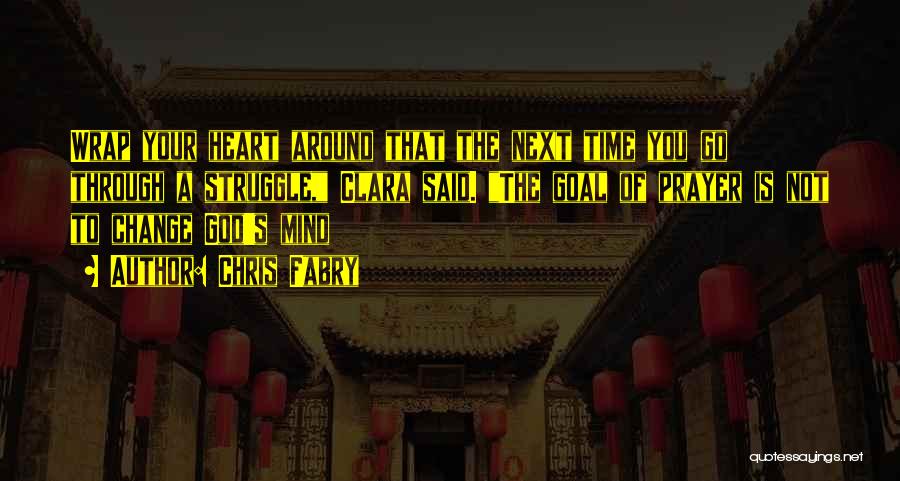 Wrap your heart around that the next time you go through a struggle," Clara said. "The goal of prayer is not to change God's mind

Author: Chris Fabry

quotessayings.net